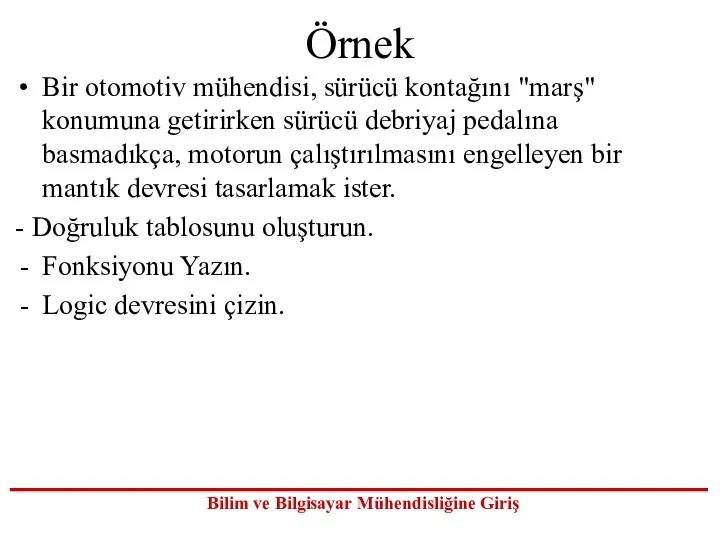 Örnek

• Bir otomotiv mühendisi, sürücü kontağını "marş" konumuna getirirken sürücü debriyaj pedalına basmadıkça, motorun çalıştırılmasını engelleyen bir mantık devresi tasarlamak ister.

- Doğruluk tablosunu oluşturun.

- Fonksiyonu Yazın.

- Logic devresini çizin.

Bilim ve Bilgisayar Mühendisliğine Giriş